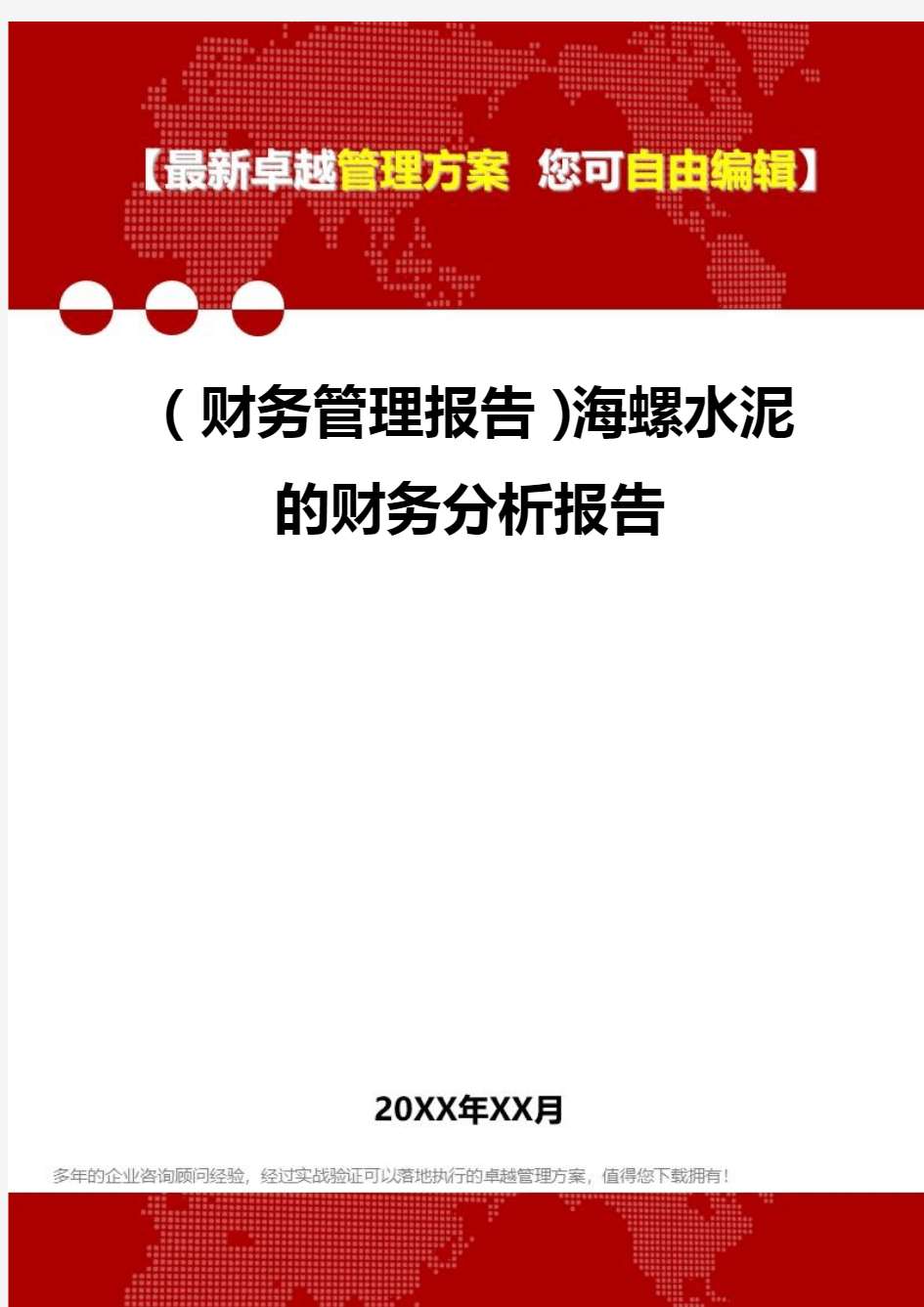 【最新卓越管理方案 您可自由编辑】

（财务管理报告）海螺水泥的财务分析报告

20XX年XX月

多年的企业咨询顾问经验，经过实战验证可以落地执行的卓越管理方案，值得您下载拥有！